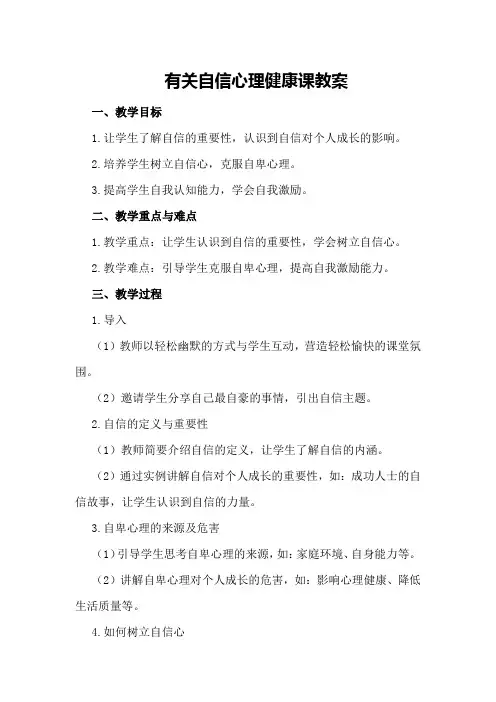 有关自信心理健康课教案

一、教学目标

1.让学生了解自信的重要性，认识到自信对个人成长的影响。

2.培养学生树立自信心，克服自卑心理。

3.提高学生自我认知能力，学会自我激励。

二、教学重点与难点

1.教学重点：让学生认识到自信的重要性，学会树立自信心。

2.教学难点：引导学生克服自卑心理，提高自我激励能力。

三、教学过程

1.导入

（1）教师以轻松幽默的方式与学生互动，营造轻松愉快的课堂氛围。

（2）邀请学生分享自己最自豪的事情，引出自信主题。

2.自信的定义与重要性

（1）教师简要介绍自信的定义，让学生了解自信的内涵。

（2）通过实例讲解自信对个人成长的重要性，如：成功人士的自信故事，让学生认识到自信的力量。

3.自卑心理的来源及危害

（1）引导学生思考自卑心理的来源，如：家庭环境、自身能力等。

（2）讲解自卑心理对个人成长的危害，如：影响心理健康、降低生活质量等。

4.如何树立自信心